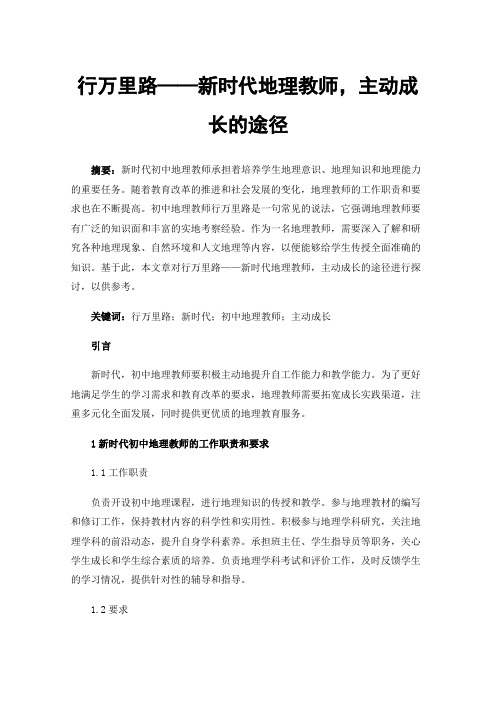 行万里路——新时代地理教师，主动成长的途径

摘要：新时代初中地理教师承担着培养学生地理意识、地理知识和地理能力的重要任务。随着教育改革的推进和社会发展的变化，地理教师的工作职责和要求也在不断提高。初中地理教师行万里路是一句常见的说法，它强调地理教师要有广泛的知识面和丰富的实地考察经验。作为一名地理教师，需要深入了解和研究各种地理现象、自然环境和人文地理等内容，以便能够给学生传授全面准确的知识。基于此，本文章对行万里路——新时代地理教师，主动成长的途径进行探讨，以供参考。

关键词：行万里路；新时代；初中地理教师；主动成长

引言

新时代，初中地理教师要积极主动地提升自工作能力和教学能力。为了更好地满足学生的学习需求和教育改革的要求，地理教师需要拓宽成长实践渠道，注重多元化全面发展，同时提供更优质的地理教育服务。

1 新时代初中地理教师的工作职责和要求

1.1 工作职责

负责开设初中地理课程，进行地理知识的传授和教学。参与地理教材的编写和修订工作，保持教材内容的科学性和实用性。积极参与地理学科研究，关注地理学科的前沿动态，提升自身学科素养。承担班主任、学生指导员等职务，关心学生成长和学生综合素质的培养。负责地理学科考试和评价工作，及时反馈学生的学习情况，提供针对性的辅导和指导。

1.2 要求